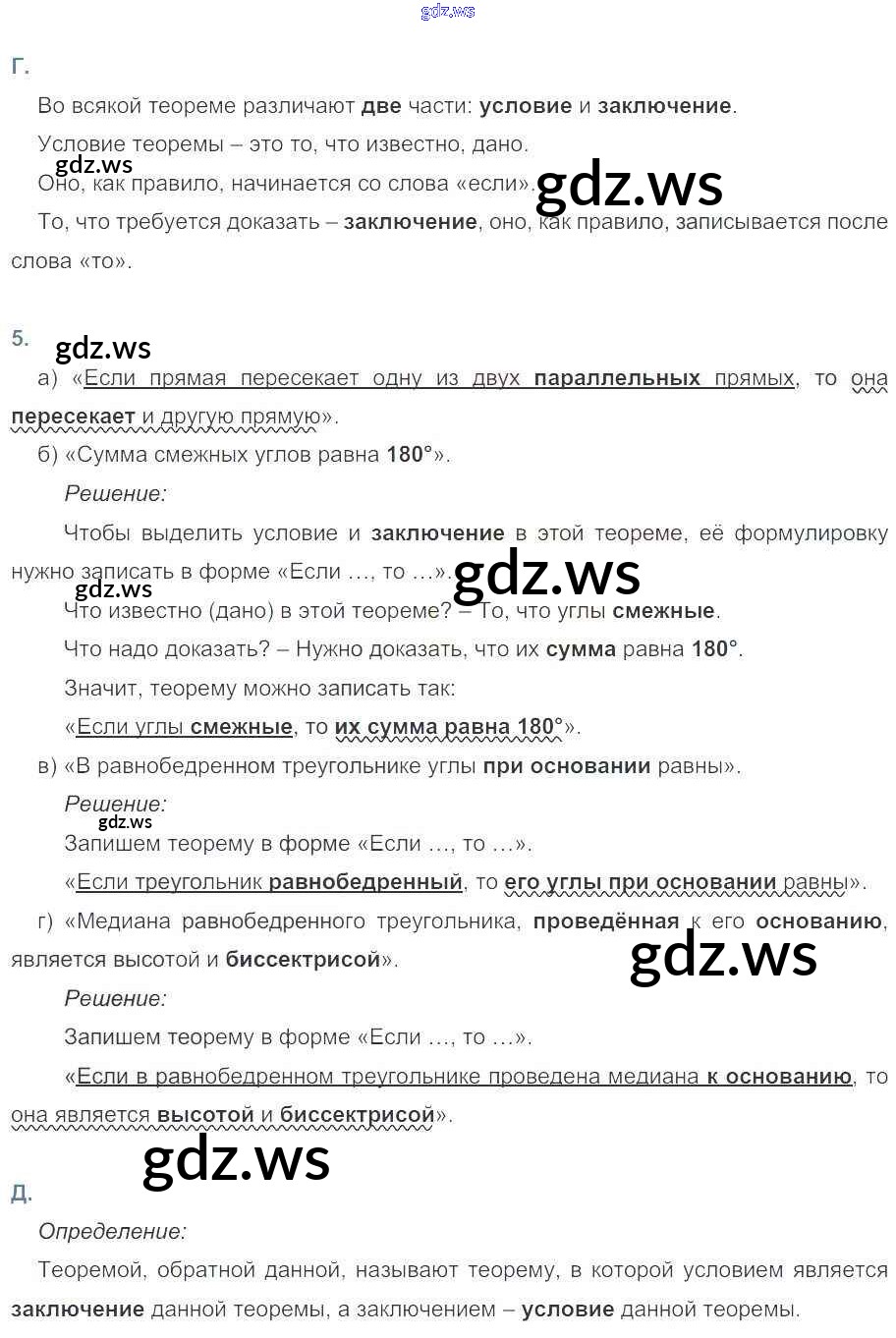 gdz.ws

Г.

Во всякой теореме различают две части: условие и заключение.

Условие теоремы – это то, что известно, дано.

gdz.ws

Оно, как правило, начинается со слова «если». gdz.ws

То, что требуется доказать – заключение, оно, как правило, записывается после слова «то».

5. gdz.ws

а) «Если прямая пересекает одну из двух параллельных прямых, то она пересекает и другую прямую».

б) «Сумма смежных углов равна 180°».

Решение:

Чтобы выделить условие и заключение в этой теореме, её формулировку нужно записать в форме «Если …, то …». gdz.ws

gdz.ws

Что известно (дано) в этой теореме? – То, что углы смежные.

Что надо доказать? – Нужно доказать, что их сумма равна 180°.

Значит, теорему можно записать так:

«Если углы смежные, то их сумма равна 180°».

в) «В равнобедренном треугольнике углы при основании равны».

Решение:

gdz.ws

Запишем теорему в форме «Если …, то …».

«Если треугольник равнобедренный, то его углы при основании равны».

г) «Медиана равнобедренного треугольника, проведённая к его основанию, является высотой и биссектрисой». gdz.ws

Решение:

Запишем теорему в форме «Если …, то …».

«Если в равнобедренном треугольнике проведена медиана к основанию, то она является высотой и биссектрисой».

gdz.ws

Д.

Определение:

Теоремой, обратной данной, называют теорему, в которой условием является заключение данной теоремы, а заключением – условие данной теоремы.